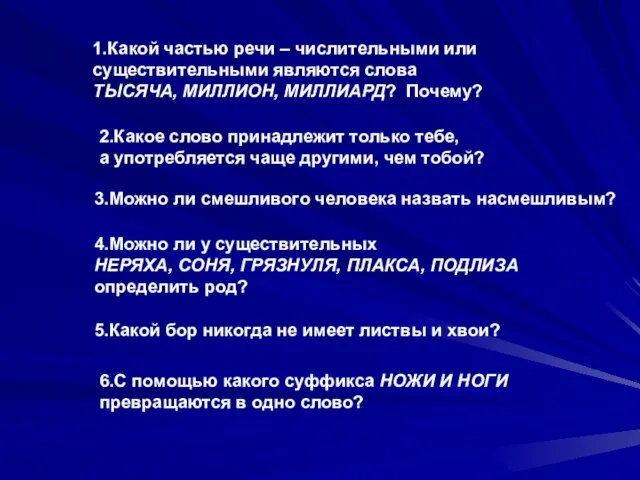 1.Какой частью речи – числительными или существительными являются слова ТЫСЯЧА, МИЛЛИОН, МИЛЛИАРД? Почему?

2.Какое слово принадлежит только тебе, а употребляется чаще другими, чем тобой?

3.Можно ли смешливого человека назвать насмешливым?

4.Можно ли у существительных НЕРЯХА, СОНЯ, ГРЯЗНУЛЯ, ПЛАКСА, ПОДЛИЗА определить род?

5.Какой бор никогда не имеет листвы и хвои?

6.С помощью какого суффикса НОЖИ И НОГИ превращаются в одно слово?